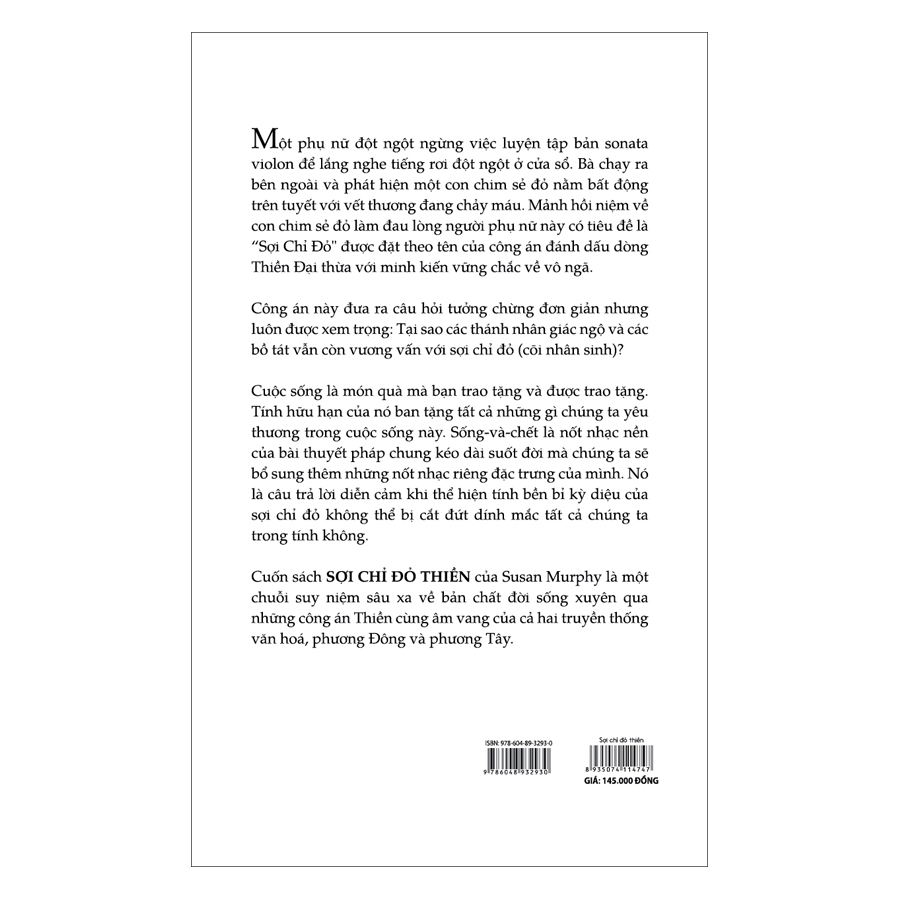 Một phụ nữ đột ngột ngừng việc luyện tập bản sonata violon để lắng nghe tiếng rơi đột ngột ở cửa sổ. Bà chạy ra bên ngoài và phát hiện một con chim sẻ đỏ nằm bất động trên tuyết với vết thương đang chảy máu. Mảnh hồi niệm về con chim sẻ đỏ làm đau lòng người phụ nữ này có tiêu đề là "Sợi Chỉ Đỏ" được đặt theo tên của công án đánh dấu dòng Thiền Đại thừa với minh kiến vững chắc về vô ngã.

Công án này đưa ra câu hỏi tưởng chừng đơn giản nhưng luôn được xem trọng: Tại sao các thánh nhân giác ngộ và các bồ tát vẫn còn vương vấn với sợi chỉ đỏ (cõi nhân sinh)?

Cuộc sống là món quà mà bạn trao tặng và được trao tặng. Tính hữu hạn của nó ban tặng tất cả những gì chúng ta yêu thương trong cuộc sống này. Sống-và-chết là nốt nhạc nền của bài thuyết pháp chung kéo dài suốt đời mà chúng ta sẽ bổ sung thêm những nốt nhạc riêng đặc trưng của mình. Nó là câu trả lời diễn cảm khi thể hiện tính bền bỉ kỳ diệu của sợi chỉ đỏ không thể bị cắt đứt dính mắc tất cả chúng ta trong tính không.

Cuốn sách SỢI CHỈ ĐỎ THIỀN của Susan Murphy là một chuỗi suy niệm sâu xa về bản chất đời sống xuyên qua những công án Thiền cùng âm vang của cả hai truyền thống văn hoá, phương Đông và phương Tây.

ISBN: 978-604-89-3293-0
9 786048 932930

Sợi chỉ đỏ thiền
8 935074 114747
GIÁ: 145.000 ĐỒNG